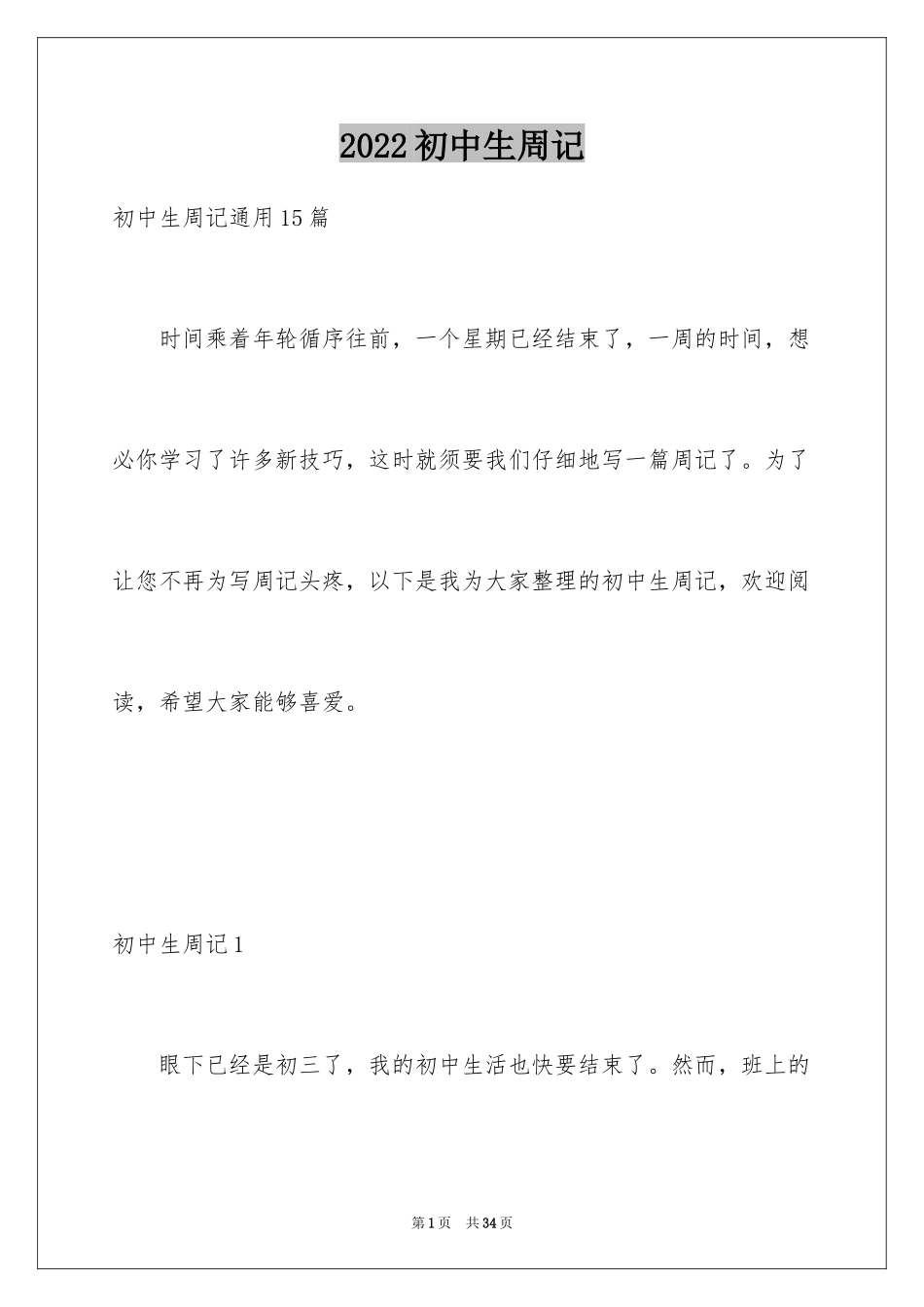 2022初中生周记

初中生周记通用15篇

时间乘着年轮循序往前，一个星期已经结束了，一周的时间，想必你学习了许多新技巧，这时就须要我们仔细地写一篇周记了。为了让您不再为写周记头疼，以下是我为大家整理的初中生周记，欢迎阅读，希望大家能够喜爱。

初中生周记1

眼下已经是初三了，我的初中生活也快要结束了。然而，班上的

第1页 共34页